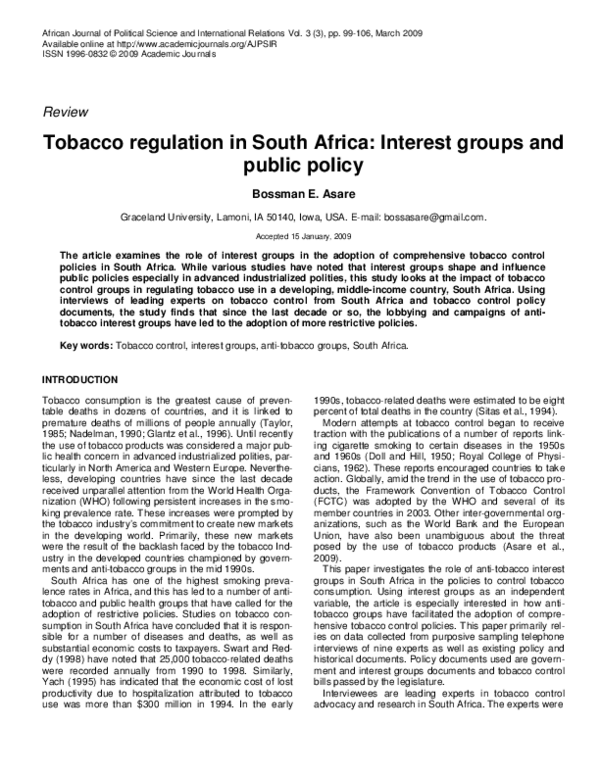 African Journal of Political Science and International Relations Vol. 3 (3), pp. 99-106, March 2009
Available online at http://www.academicjournals.org/AJPSIR
ISSN 1996-0832 © 2009 Academic Journals

Review

Tobacco regulation in South Africa: Interest groups and public policy

Bossman E. Asare

Graceland University, Lamoni, IA 50140, Iowa, USA. E-mail: bossasare@gmail.com.

Accepted 15 January, 2009

The article examines the role of interest groups in the adoption of comprehensive tobacco control policies in South Africa. While various studies have noted that interest groups shape and influence public policies especially in advanced industrialized polities, this study looks at the impact of tobacco control groups in regulating tobacco use in a developing, middle-income country, South Africa. Using interviews of leading experts on tobacco control from South Africa and tobacco control policy documents, the study finds that since the last decade or so, the lobbying and campaigns of anti-tobacco interest groups have led to the adoption of more restrictive policies.

Key words: Tobacco control, interest groups, anti-tobacco groups, South Africa.

INTRODUCTION

Tobacco consumption is the greatest cause of preventable deaths in dozens of countries, and it is linked to premature deaths of millions of people annually (Taylor, 1985; Nadelman, 1990; Glantz et al., 1996). Until recently the use of tobacco products was considered a major public health concern in advanced industrialized polities, particularly in North America and Western Europe. Nevertheless, developing countries have since the last decade received unparallel attention from the World Health Organization (WHO) following persistent increases in the smoking prevalence rate. These increases were prompted by the tobacco industry's commitment to create new markets in the developing world. Primarily, these new markets were the result of the backlash faced by the tobacco Industry in the developed countries championed by governments and anti-tobacco groups in the mid 1990s.

South Africa has one of the highest smoking prevalence rates in Africa, and this has led to a number of anti-tobacco and public health groups that have called for the adoption of restrictive policies. Studies on tobacco consumption in South Africa have concluded that it is responsible for a number of diseases and deaths, as well as substantial economic costs to taxpayers. Swart and Reddy (1998) have noted that 25,000 tobacco-related deaths were recorded annually from 1990 to 1998. Similarly, Yach (1995) has indicated that the economic cost of lost productivity due to hospitalization attributed to tobacco use was more than $300 million in 1994. In the early 1990s, tobacco-related deaths were estimated to be eight percent of total deaths in the country (Sitas et al., 1994).

Modern attempts at tobacco control began to receive traction with the publications of a number of reports linking cigarette smoking to certain diseases in the 1950s and 1960s (Doll and Hill, 1950; Royal College of Physicians, 1962). These reports encouraged countries to take action. Globally, amid the trend in the use of tobacco products, the Framework Convention of Tobacco Control (FCTC) was adopted by the WHO and several of its member countries in 2003. Other inter-governmental organizations, such as the World Bank and the European Union, have also been unambiguous about the threat posed by the use of tobacco products (Asare et al., 2009).

This paper investigates the role of anti-tobacco interest groups in South Africa in the policies to control tobacco consumption. Using interest groups as an independent variable, the article is especially interested in how anti-tobacco groups have facilitated the adoption of comprehensive tobacco control policies. This paper primarily relies on data collected from purposive sampling telephone interviews of nine experts as well as existing policy and historical documents. Policy documents used are government and interest groups documents and tobacco control bills passed by the legislature.

Interviewees are leading experts in tobacco control advocacy and research in South Africa. The experts were